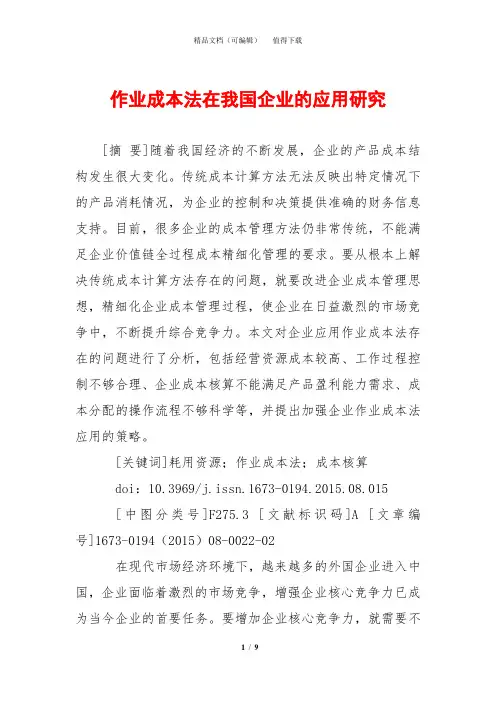 精品文档（可编辑）　值得下载

作业成本法在我国企业的应用研究

[摘 要]随着我国经济的不断发展，企业的产品成本结构发生很大变化。传统成本计算方法无法反映出特定情况下的产品消耗情况，为企业的控制和决策提供准确的财务信息支持。目前，很多企业的成本管理方法仍非常传统，不能满足企业价值链全过程成本精细化管理的要求。要从根本上解决传统成本计算方法存在的问题，就要改进企业成本管理思想，精细化企业成本管理过程，使企业在日益激烈的市场竞争中，不断提升综合竞争力。本文对企业应用作业成本法存在的问题进行了分析，包括经营资源成本较高、工作过程控制不够合理、企业成本核算不能满足产品盈利能力需求、成本分配的操作流程不够科学等，并提出加强企业作业成本法应用的策略。

[关键词]耗用资源；作业成本法；成本核算

doi：10.3969/j.issn.1673-0194.2015.08.015

[中图分类号]F275.3 [文献标识码]A [文章编号]1673-0194（2015）08-0022-02

在现代市场经济环境下，越来越多的外国企业进入中国，企业面临着激烈的市场竞争，增强企业核心竞争力已成为当今企业的首要任务。要增加企业核心竞争力，就需要不

1 / 9